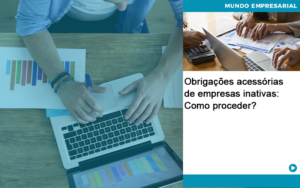 MUNDO EMPRESARIAL

Obrigações acessórias de empresas inativas: Como proceder?